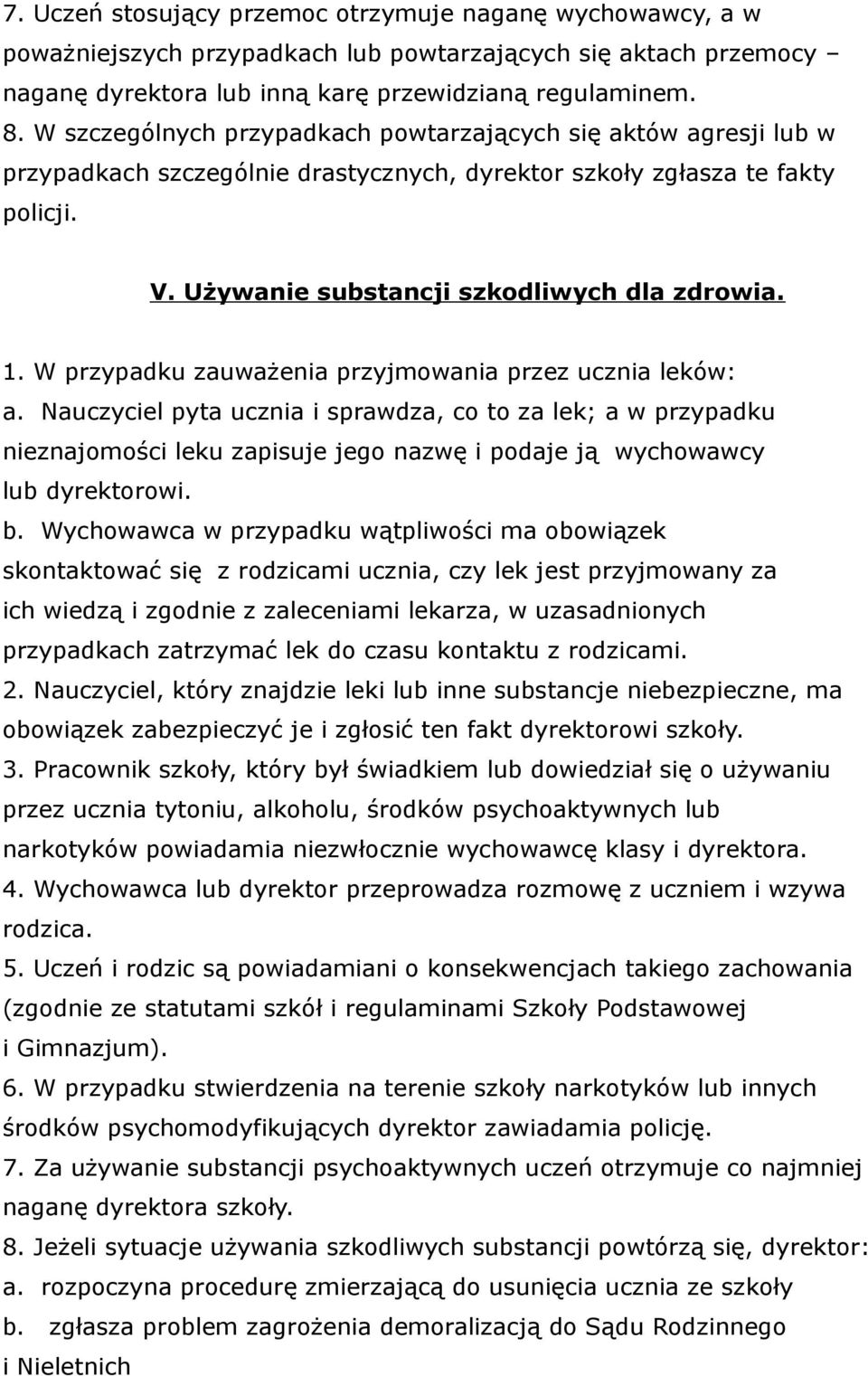 7. Uczeń stosujący przemoc otrzymuje naganę wychowawcy, a w poważniejszych przypadkach lub powtarzających się aktach przemocy – naganę dyrektora lub inną karę przewidzianą regulaminem.
8. W szczególnych przypadkach powtarzających się aktów agresji lub w przypadkach szczególnie drastycznych, dyrektor szkoły zgłasza te fakty policji.

V. Używanie substancji szkodliwych dla zdrowia.

1. W przypadku zauważenia przyjmowania przez ucznia leków:
a. Nauczyciel pyta ucznia i sprawdza, co to za lek; a w przypadku nieznajomości leku zapisuje jego nazwę i podaje ją wychowawcy lub dyrektorowi.
b. Wychowawca w przypadku wątpliwości ma obowiązek skontaktować się z rodzicami ucznia, czy lek jest przyjmowany za ich wiedzą i zgodnie z zaleceniami lekarza, w uzasadnionych przypadkach zatrzymać lek do czasu kontaktu z rodzicami.
2. Nauczyciel, który znajdzie leki lub inne substancje niebezpieczne, ma obowiązek zabezpieczyć je i zgłosić ten fakt dyrektorowi szkoły.
3. Pracownik szkoły, który był świadkiem lub dowiedział się o używaniu przez ucznia tytoniu, alkoholu, środków psychoaktywnych lub narkotyków powiadamia niezwłocznie wychowawcę klasy i dyrektora.
4. Wychowawca lub dyrektor przeprowadza rozmowę z uczniem i wzywa rodzica.
5. Uczeń i rodzic są powiadamiani o konsekwencjach takiego zachowania (zgodnie ze statutami szkół i regulaminami Szkoły Podstawowej i Gimnazjum).
6. W przypadku stwierdzenia na terenie szkoły narkotyków lub innych środków psychomodyfikujących dyrektor zawiadamia policję.
7. Za używanie substancji psychoaktywnych uczeń otrzymuje co najmniej naganę dyrektora szkoły.
8. Jeżeli sytuacje używania szkodliwych substancji powtórzą się, dyrektor:
a. rozpoczyna procedurę zmierzającą do usunięcia ucznia ze szkoły
b. zgłasza problem zagrożenia demoralizacją do Sądu Rodzinnego i Nieletnich